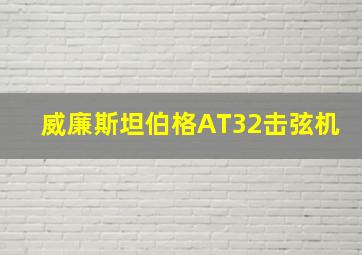 威廉斯坦伯格AT32击弦机